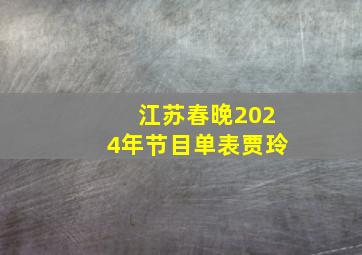 江苏春晚2024年节目单表贾玲